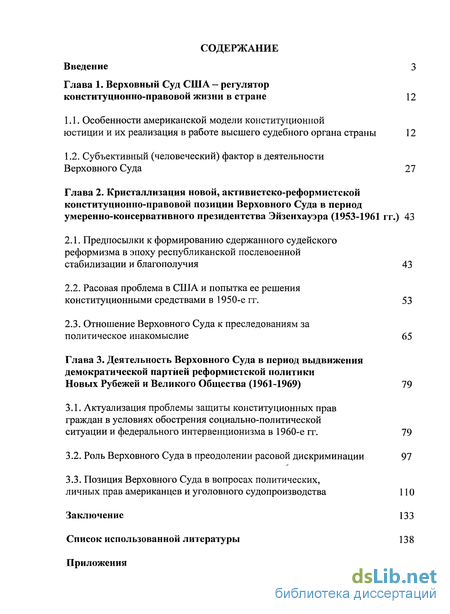 СОДЕРЖАНИЕ

Введение 3

Глава 1. Верховный Суд США – регулятор конституционно-правовой жизни в стране 12

1.1. Особенности американской модели конституционной юстиции и их реализация в работе высшего судебного органа страны 12

1.2. Субъективный (человеческий) фактор в деятельности Верховного Суда 27

Глава 2. Кристаллизация новой, активистско-реформистской конституционно-правовой позиции Верховного Суда в период умеренно-консервативного президентства Эйзенхауэра (1953-1961 гг.) 43

2.1. Предпосылки к формированию сдержанного судейского реформизма в эпоху республиканской послевоенной стабилизации и благополучия 43

2.2. Расовая проблема в США и попытка ее решения конституционными средствами в 1950-е гг. 53

2.3. Отношение Верховного Суда к преследованиям за политическое инакомыслие 65

Глава 3. Деятельность Верховного Суда в период выдвижения демократической партией реформистской политики Новых Рубежей и Великого Общества (1961-1969) 79

3.1. Актуализация проблемы защиты конституционных прав граждан в условиях обострения социально-политической ситуации и федерального интервенционизма в 1960-е гг. 79

3.2. Роль Верховного Суда в преодолении расовой дискриминации 97

3.3. Позиция Верховного Суда в вопросах политических, личных прав американцев и уголовного судопроизводства 110

Заключение 133

Список использованной литературы 138

Приложения

dsLib.net
библиотека диссертаций